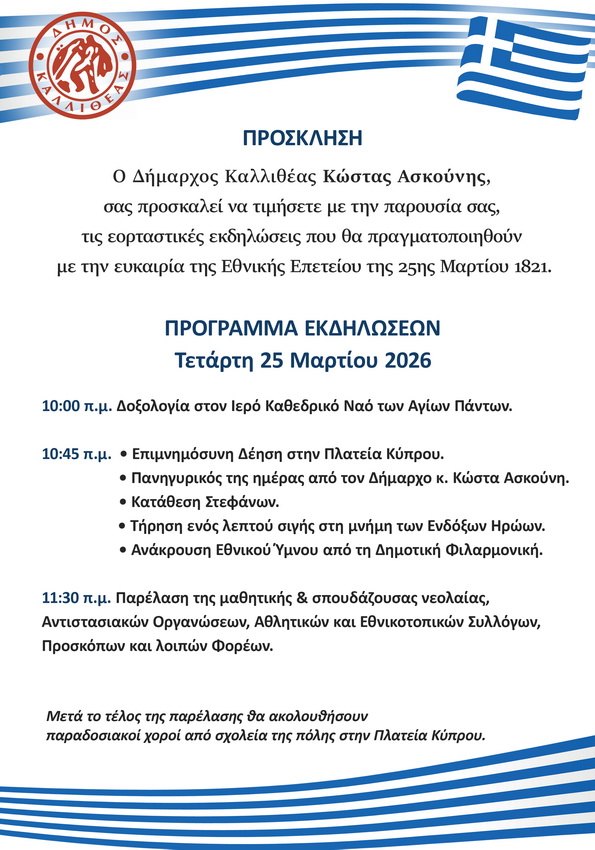 ΔΗΜΟΣ ΚΑΛΛΙΘΕΑΣ

ΠΡΟΣΚΛΗΣΗ

Ο Δήμαρχος Καλλιθέας Κώστας Ασκούνης, σας προσκαλεί να τιμήσετε με την παρουσία σας, τις εορταστικές εκδηλώσεις που θα πραγματοποιηθούν με την ευκαιρία της Εθνικής Επετείου της 25ης Μαρτίου 1821.

ΠΡΟΓΡΑΜΜΑ ΕΚΔΗΛΩΣΕΩΝ
Τετάρτη 25 Μαρτίου 2026

10:00 π.μ. Δοξολογία στον Ιερό Καθεδρικό Ναό των Αγίων Πάντων.

10:45 π.μ. • Επιμνημόσυνη Δέηση στην Πλατεία Κύπρου.
• Πανηγυρικός της ημέρας από τον Δήμαρχο κ. Κώστα Ασκούνη.
• Κατάθεση Στεφάνων.
• Τήρηση ενός λεπτού σιγής στη μνήμη των Ενδόξων Ηρώων.
• Ανάκρουση Εθνικού Ύμνου από τη Δημοτική Φιλαρμονική.

11:30 π.μ. Παρέλαση της μαθητικής & σπουδάζουσας νεολαίας, Αντιστασιακών Οργανώσεων, Αθλητικών και Εθνικοτοπικών Συλλόγων, Προσκόπων και λοιπών Φορέων.

Μετά το τέλος της παρέλασης θα ακολουθήσουν παραδοσιακοί χοροί από σχολεία της πόλης στην Πλατεία Κύπρου.